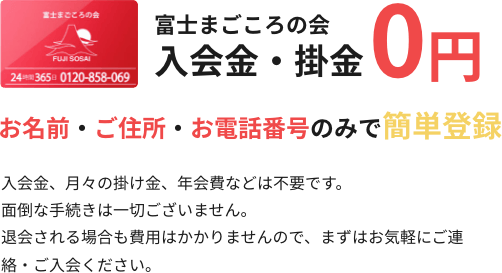 富士まごころの会

FUJI SOSAI

24時間365日 0120-858-069

富士まごころの会
入会金・掛金 0円

お名前・ご住所・お電話番号のみで簡単登録

入会金、月々の掛け金、年会費などは不要です。
面倒な手続きは一切ございません。
退会される場合も費用はかかりませんので、まずはお気軽にご連絡・ご入会ください。